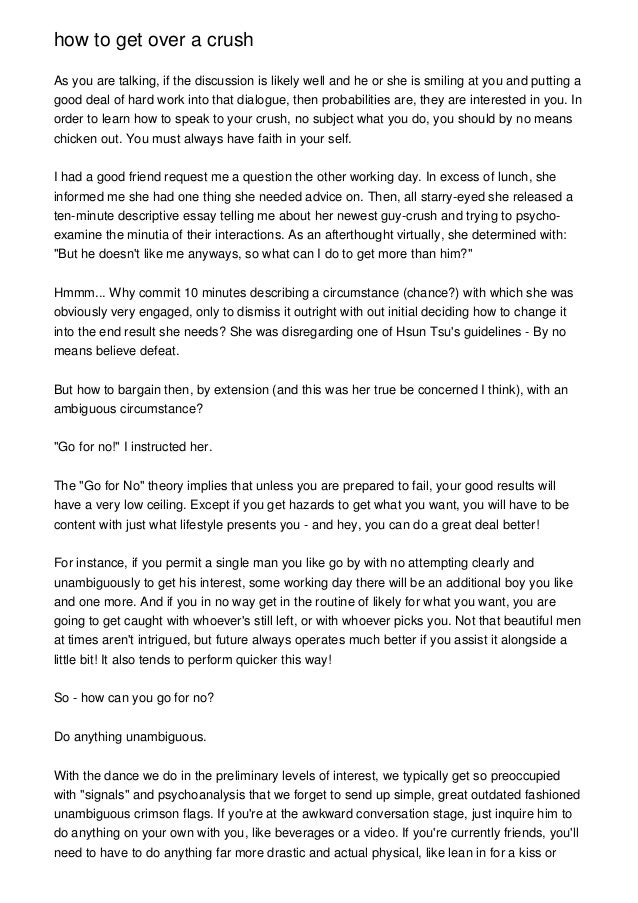 how to get over a crush

As you are talking, if the discussion is likely well and he or she is smiling at you and putting a good deal of hard work into that dialogue, then probabilities are, they are interested in you. In order to learn how to speak to your crush, no subject what you do, you should by no means chicken out. You must always have faith in your self.

I had a good friend request me a question the other working day. In excess of lunch, she informed me she had one thing she needed advice on. Then, all starry-eyed she released a ten-minute descriptive essay telling me about her newest guy-crush and trying to psycho-examine the minutia of their interactions. As an afterthought virtually, she determined with: "But he doesn't like me anyways, so what can I do to get more than him?"

Hmmm... Why commit 10 minutes describing a circumstance (chance?) with which she was obviously very engaged, only to dismiss it outright with out initial deciding how to change it into the end result she needs? She was disregarding one of Hsun Tsu's guidelines - By no means believe defeat.

But how to bargain then, by extension (and this was her true be concerned I think), with an ambiguous circumstance?

"Go for no!" I instructed her.

The "Go for No" theory implies that unless you are prepared to fail, your good results will have a very low ceiling. Except if you get hazards to get what you want, you will have to be content with just what lifestyle presents you - and hey, you can do a great deal better!

For instance, if you permit a single man you like go by with no attempting clearly and unambiguously to get his interest, some working day there will be an additional boy you like and one more. And if you in no way get in the routine of likely for what you want, you are going to get caught with whoever's still left, or with whoever picks you. Not that beautiful men at times aren't intrigued, but future always operates much better if you assist it alongside a little bit! It also tends to perform quicker this way!

So - how can you go for no?

Do anything unambiguous.

With the dance we do in the preliminary levels of interest, we typically get so preoccupied with "signals" and psychoanalysis that we forget to send up simple, great outdated fashioned unambiguous crimson flags. If you're at the awkward conversation stage, just inquire him to do anything on your own with you, like beverages or a video. If you're currently friends, you'll need to have to do anything far more drastic and actual physical, like lean in for a kiss or